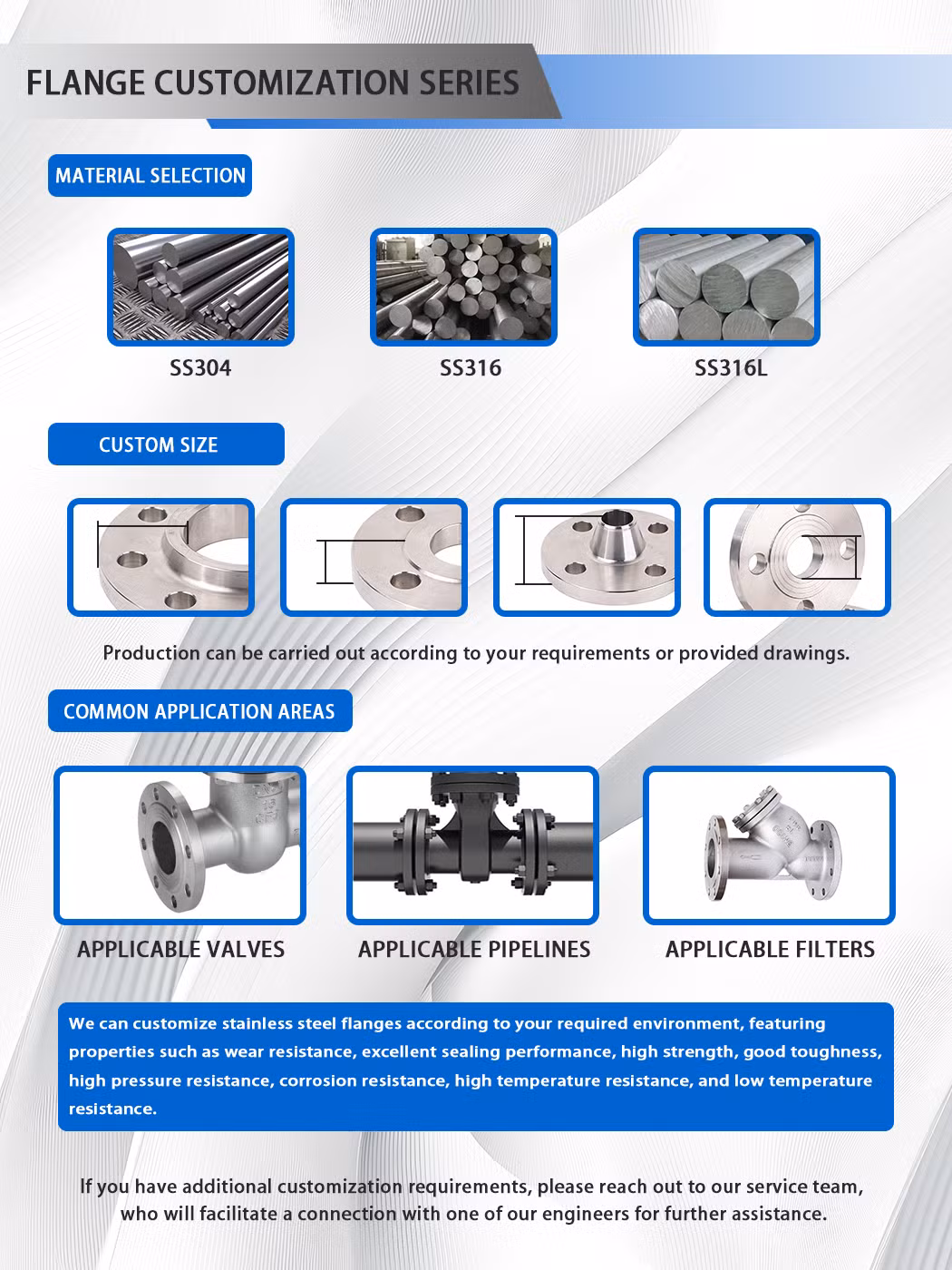 FLANGE CUSTOMIZATION SERIES

MATERIAL SELECTION

SS304

SS316

SS316L

CUSTOM SIZE

Production can be carried out according to your requirements or provided drawings.

COMMON APPLICATION AREAS

APPLICABLE VALVES

APPLICABLE PIPELINES

APPLICABLE FILTERS

We can customize stainless steel flanges according to your required environment, featuring properties such as wear resistance, excellent sealing performance, high strength, good toughness, high pressure resistance, corrosion resistance, high temperature resistance, and low temperature resistance.

If you have additional customization requirements, please reach out to our service team, who will facilitate a connection with one of our engineers for further assistance.